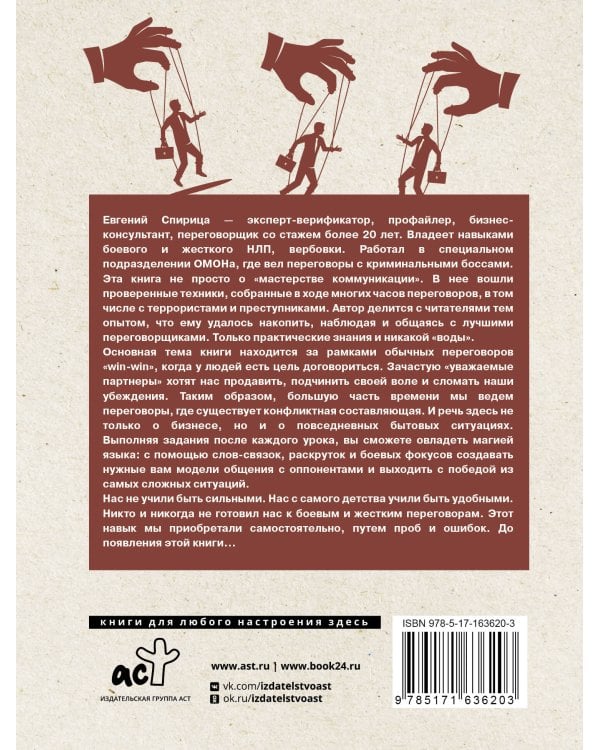 Евгений Спирица — эксперт-верификатор, профайлер, бизнес-консультант, переговорщик со стажем более 20 лет. Владеет навыками боевого и жесткого НЛП, вербовки. Работал в специальном подразделении ОМОНа, где вел переговоры с криминальными боссами.

Эта книга не просто о «мастерстве коммуникации». В нее вошли проверенные техники, собранные в ходе многих часов переговоров, в том числе с террористами и преступниками. Автор делится с читателями тем опытом, что ему удалось накопить, наблюдая и общаясь с лучшими переговорщиками. Только практические знания и никакой «воды».

Основная тема книги находится за рамками обычных переговоров «win-win», когда у людей есть цель договориться. Зачастую «уважаемые партнеры» хотят нас продавить, подчинить своей воле и сломать наши убеждения. Таким образом, большую часть времени мы ведем переговоры, где существует конфликтная составляющая. И речь здесь не только о бизнесе, но и о повседневных бытовых ситуациях.

Выполняя задания после каждого урока, вы сможете овладеть магией языка: с помощью слов-связок, раскруток и боевых фокусов создавать нужные вам модели общения с оппонентами и выходить с победой из самых сложных ситуаций.

Нас не учили быть сильными. Нас с самого детства учили быть удобными. Никто и никогда не готовил нас к боевым и жестким переговорам. Этот навык мы приобретали самостоятельно, путем проб и ошибок. До появления этой книги...

книги для любого настроения здесь

ISBN 978-5-17-163620-3

аст
ИЗДАТЕЛЬСКАЯ ГРУППА АСТ

www.ast.ru | www.book24.ru

vk.com/izdatelstvoast
ok.ru/izdatelstvoast

9 785171 636203